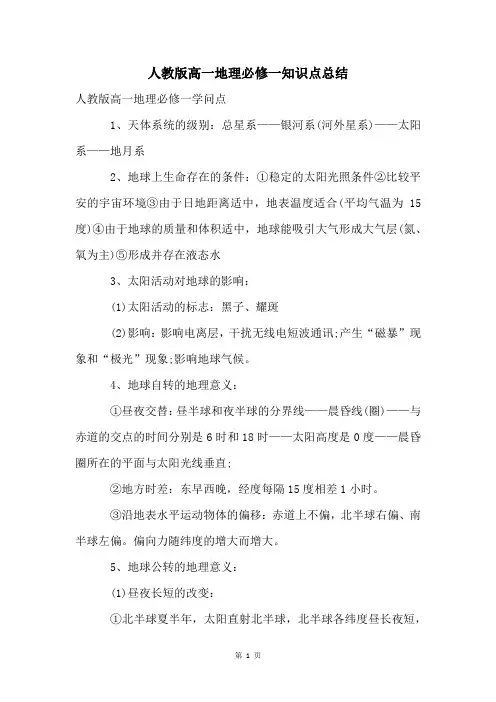 人教版高一地理必修一知识点总结

人教版高一地理必修一学问点

1、天体系统的级别：总星系——银河系(河外星系)——太阳系——地月系

2、地球上生命存在的条件：①稳定的太阳光照条件②比较平安的宇宙环境③由于日地距离适中，地表温度适合(平均气温为 15 度)④由于地球的质量和体积适中，地球能吸引大气形成大气层(氮、氧为主)⑤形成并存在液态水

3、太阳活动对地球的影响：

(1)太阳活动的标志：黑子、耀斑

(2)影响：影响电离层，干扰无线电短波通讯;产生“磁暴”现象和“极光”现象;影响地球气候。

4、地球自转的地理意义：

①昼夜交替：昼半球和夜半球的分界线——晨昏线(圈)——与赤道的交点的时间分别是 6 时和 18 时——太阳高度是 0 度——晨昏圈所在的平面与太阳光线垂直;

②地方时差：东早西晚，经度每隔 15 度相差 1 小时。

③沿地表水平运动物体的偏移：赤道上不偏，北半球右偏、南半球左偏。偏向力随纬度的增大而增大。

5、地球公转的地理意义：

(1)昼夜长短的改变：

①北半球夏半年，太阳直射北半球，北半球各纬度昼长夜短，

第 1 页